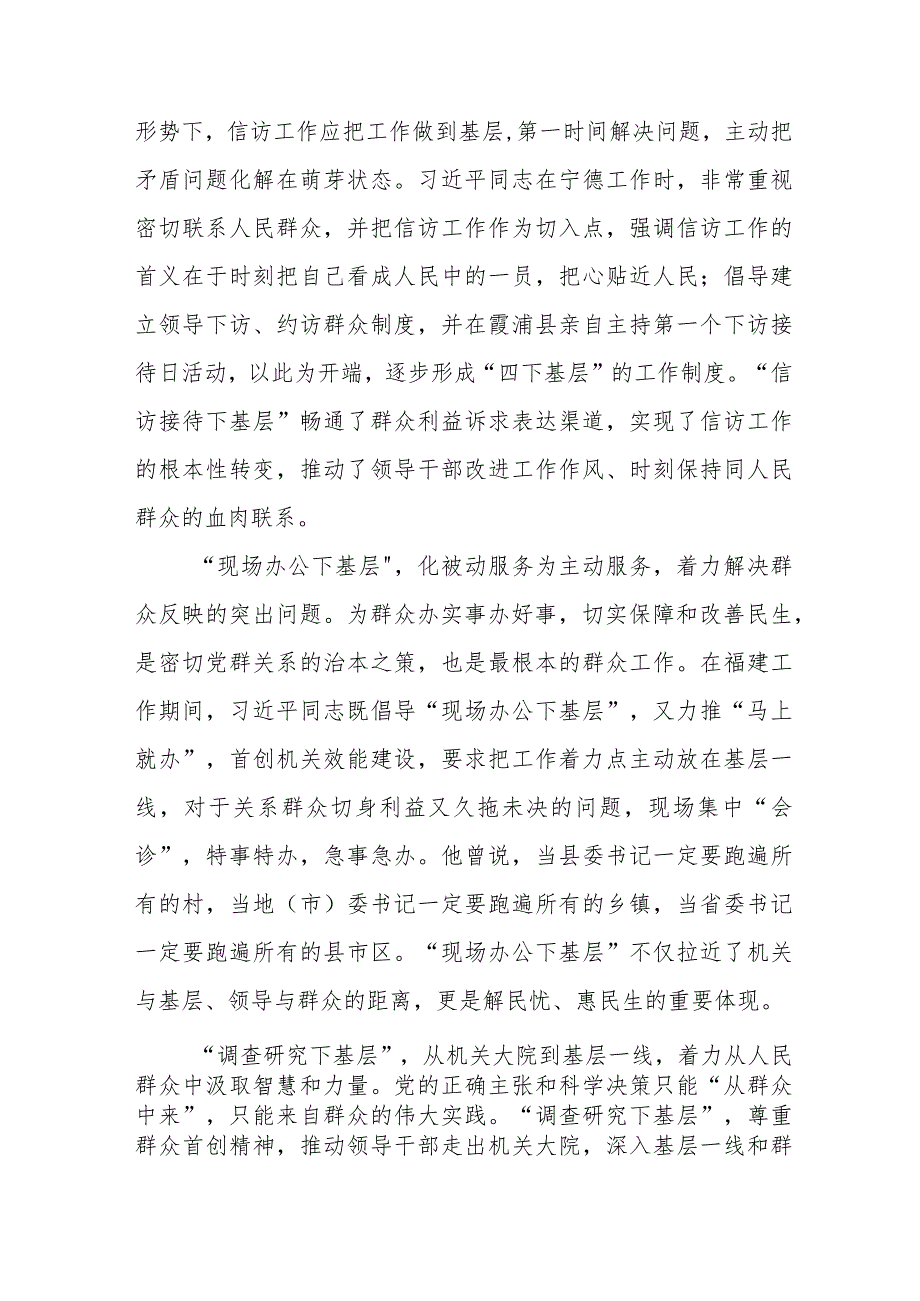 形势下，信访工作应把工作做到基层,第一时间解决问题，主动把矛盾问题化解在萌芽状态。习近平同志在宁德工作时，非常重视密切联系人民群众，并把信访工作作为切入点，强调信访工作的首义在于时刻把自己看成人民中的一员，把心贴近人民；倡导建立领导下访、约访群众制度，并在霞浦县亲自主持第一个下访接待日活动，以此为开端，逐步形成“四下基层”的工作制度。“信访接待下基层”畅通了群众利益诉求表达渠道，实现了信访工作的根本性转变，推动了领导干部改进工作作风、时刻保持同人民群众的血肉联系。

“现场办公下基层",化被动服务为主动服务，着力解决群众反映的突出问题。为群众办实事办好事，切实保障和改善民生，是密切党群关系的治本之策，也是最根本的群众工作。在福建工作期间，习近平同志既倡导“现场办公下基层”，又力推“马上就办”，首创机关效能建设，要求把工作着力点主动放在基层一线，对于关系群众切身利益又久拖未决的问题，现场集中“会诊”，特事特办，急事急办。他曾说，当县委书记一定要跑遍所有的村，当地（市）委书记一定要跑遍所有的乡镇，当省委书记一定要跑遍所有的县市区。“现场办公下基层”不仅拉近了机关与基层、领导与群众的距离，更是解民忧、惠民生的重要体现。

“调查研究下基层”，从机关大院到基层一线，着力从人民群众中汲取智慧和力量。党的正确主张和科学决策只能“从群众中来”，只能来自群众的伟大实践。“调查研究下基层”，尊重群众首创精神，推动领导干部走出机关大院，深入基层一线和群